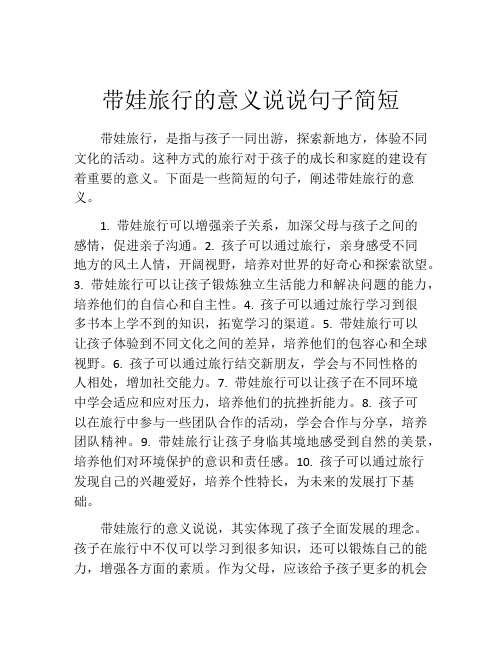 带娃旅行的意义说说句子简短

带娃旅行，是指与孩子一同出游，探索新地方，体验不同文化的活动。这种方式的旅行对于孩子的成长和家庭的建设有着重要的意义。下面是一些简短的句子，阐述带娃旅行的意义。

1. 带娃旅行可以增强亲子关系，加深父母与孩子之间的感情，促进亲子沟通。2. 孩子可以通过旅行，亲身感受不同地方的风土人情，开阔视野，培养对世界的好奇心和探索欲望。3. 带娃旅行可以让孩子锻炼独立生活能力和解决问题的能力，培养他们的自信心和自主性。4. 孩子可以通过旅行学习到很多书本上学不到的知识，拓宽学习的渠道。5. 带娃旅行可以让孩子体验到不同文化之间的差异，培养他们的包容心和全球视野。6. 孩子可以通过旅行结交新朋友，学会与不同性格的人相处，增加社交能力。7. 带娃旅行可以让孩子在不同环境中学会适应和应对压力，培养他们的抗挫折能力。8. 孩子可以在旅行中参与一些团队合作的活动，学会合作与分享，培养团队精神。9. 带娃旅行让孩子身临其境地感受到自然的美景，培养他们对环境保护的意识和责任感。10. 孩子可以通过旅行发现自己的兴趣爱好，培养个性特长，为未来的发展打下基础。

带娃旅行的意义说说，其实体现了孩子全面发展的理念。孩子在旅行中不仅可以学习到很多知识，还可以锻炼自己的能力，增强各方面的素质。作为父母，应该给予孩子更多的机会